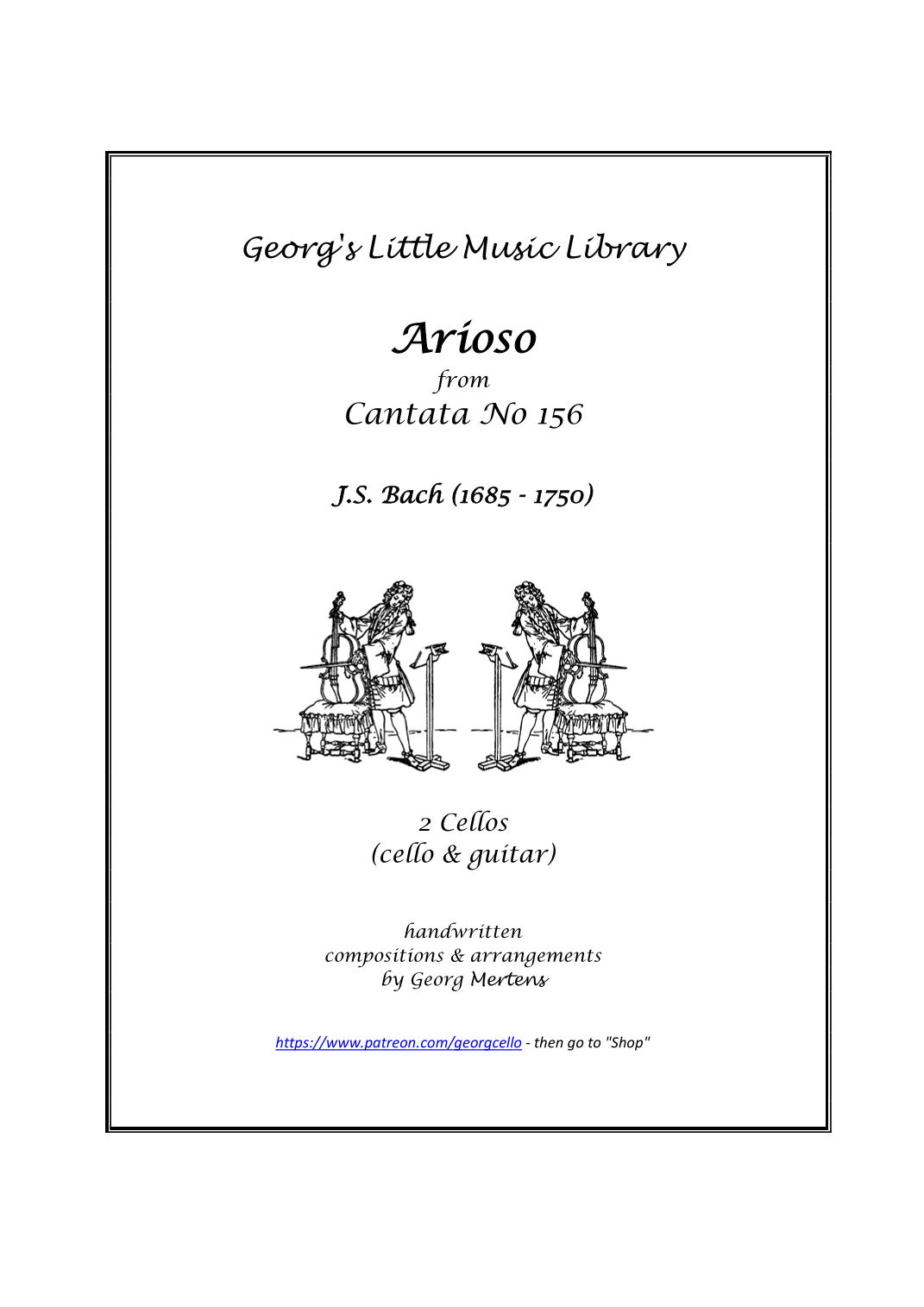 Georg's Little Music Library

Arioso

from

Cantata No 156

J.S. Bach (1685 - 1750)

2 Cellos
(cello & guitar)

handwritten
compositions & arrangements
by Georg Mertens

https://www.patreon.com/georgcello - then go to "Shop"